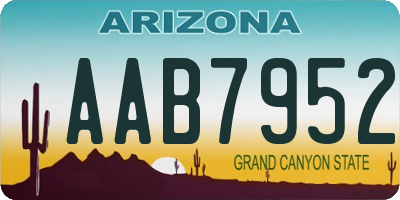 ARIZONA

AAB7952

GRAND CANYON STATE